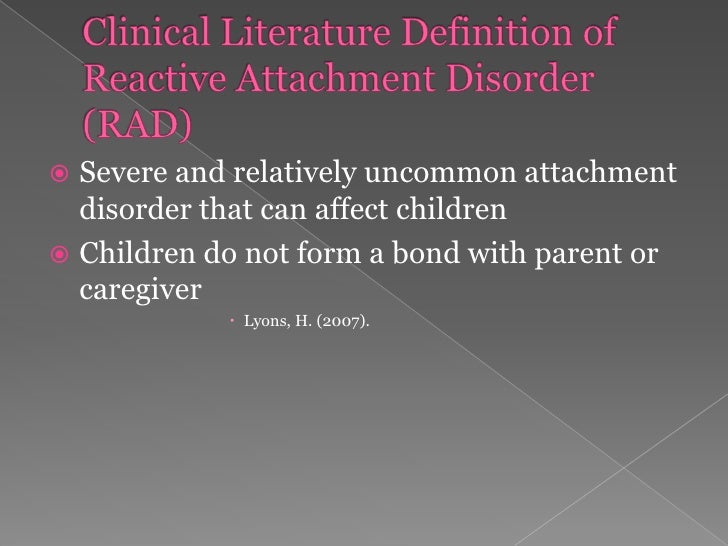 Clinical Literature Definition of Reactive Attachment Disorder (RAD)

Severe and relatively uncommon attachment disorder that can affect children

Children do not form a bond with parent or caregiver

Lyons, H. (2007).